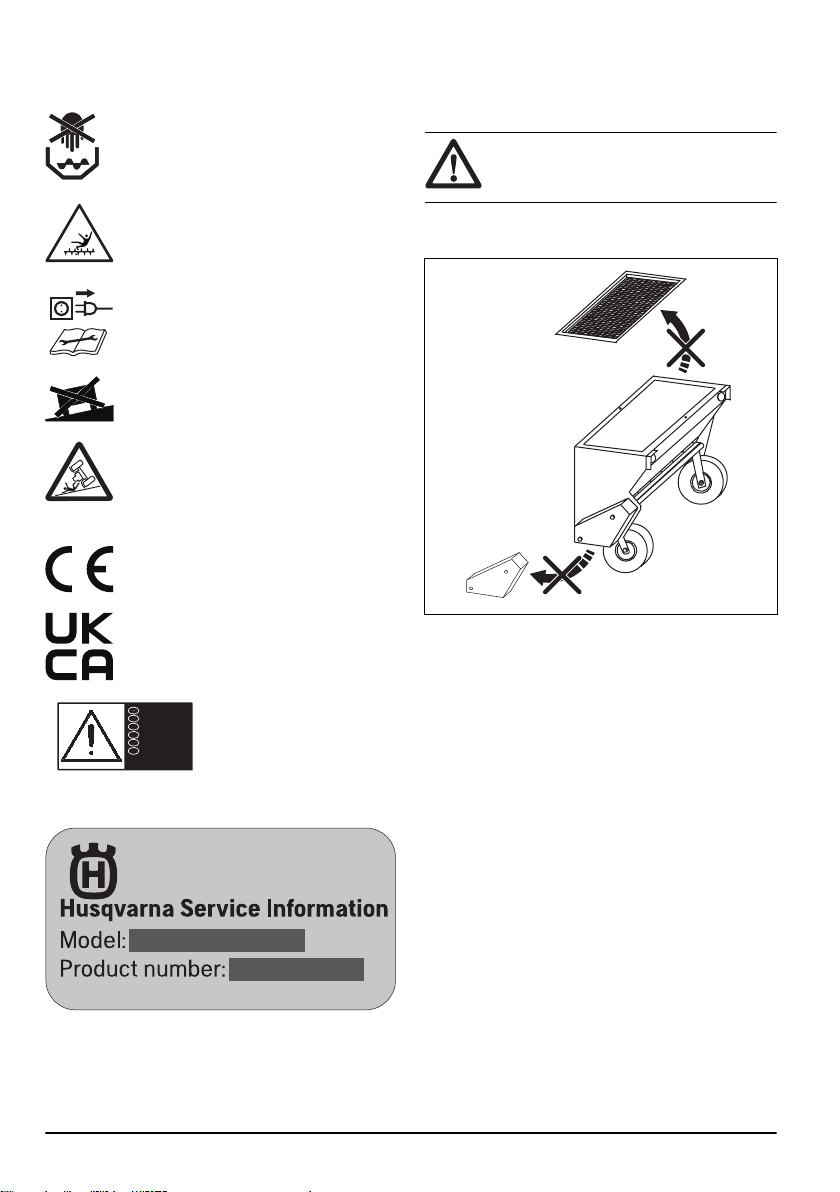 UK
CA

Husqvarna Service Information
Model:
Product number: